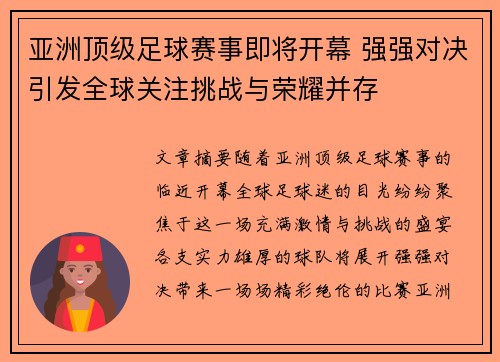 亚洲顶级足球赛事即将开幕 强强对决引发全球关注挑战与荣耀并存

文章摘要随着亚洲顶级足球赛事的临近开幕全球足球迷的目光纷纷聚焦于这一场充满激情与挑战的盛宴各支实力雄厚的球队将展开强强对决带来一场场精彩绝伦的比赛亚洲